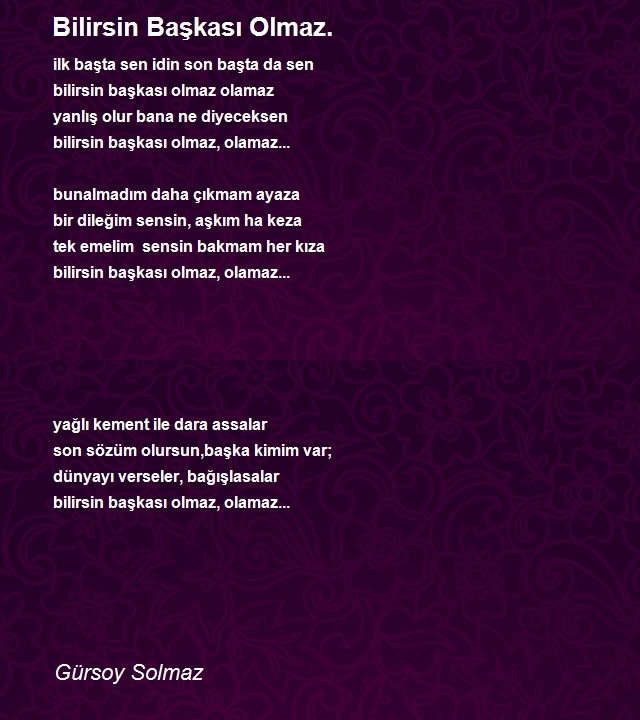 Bilirsin Başkası Olmaz.

ilk başta sen idin son başta da sen
bilirsin başkası olmaz olamaz
yanlış olur bana ne diyeceksen
bilirsin başkası olmaz, olamaz...

bunalmadım daha çıkmam ayaza
bir dileğim sensin, aşkım ha keza
tek emelim  sensin bakmam her kıza
bilirsin başkası olmaz, olamaz...

yağlı kement ile dara assalar
son sözüm olursun,başka kimim var;
dünyayı verseler, bağışlasalar
bilirsin başkası olmaz, olamaz...

Gürsoy Solmaz